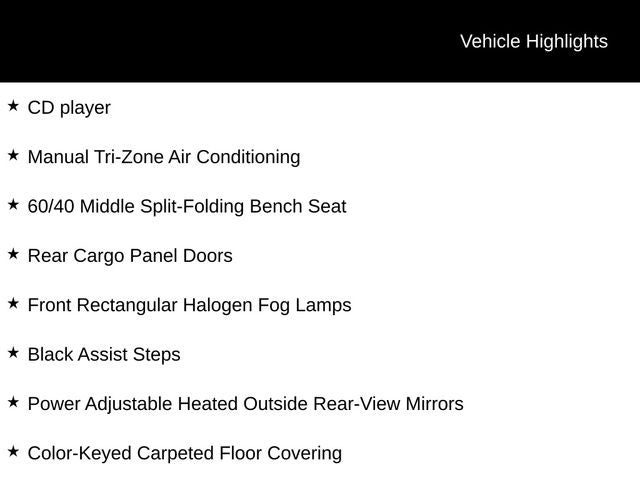 Vehicle Highlights

★ CD player

★ Manual Tri-Zone Air Conditioning

★ 60/40 Middle Split-Folding Bench Seat

★ Rear Cargo Panel Doors

★ Front Rectangular Halogen Fog Lamps

★ Black Assist Steps

★ Power Adjustable Heated Outside Rear-View Mirrors

★ Color-Keyed Carpeted Floor Covering